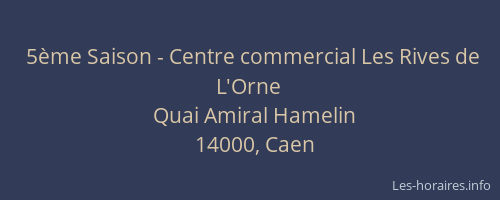 5ème Saison - Centre commercial Les Rives de L'Orne
Quai Amiral Hamelin
14000, Caen

Les-horaires.info